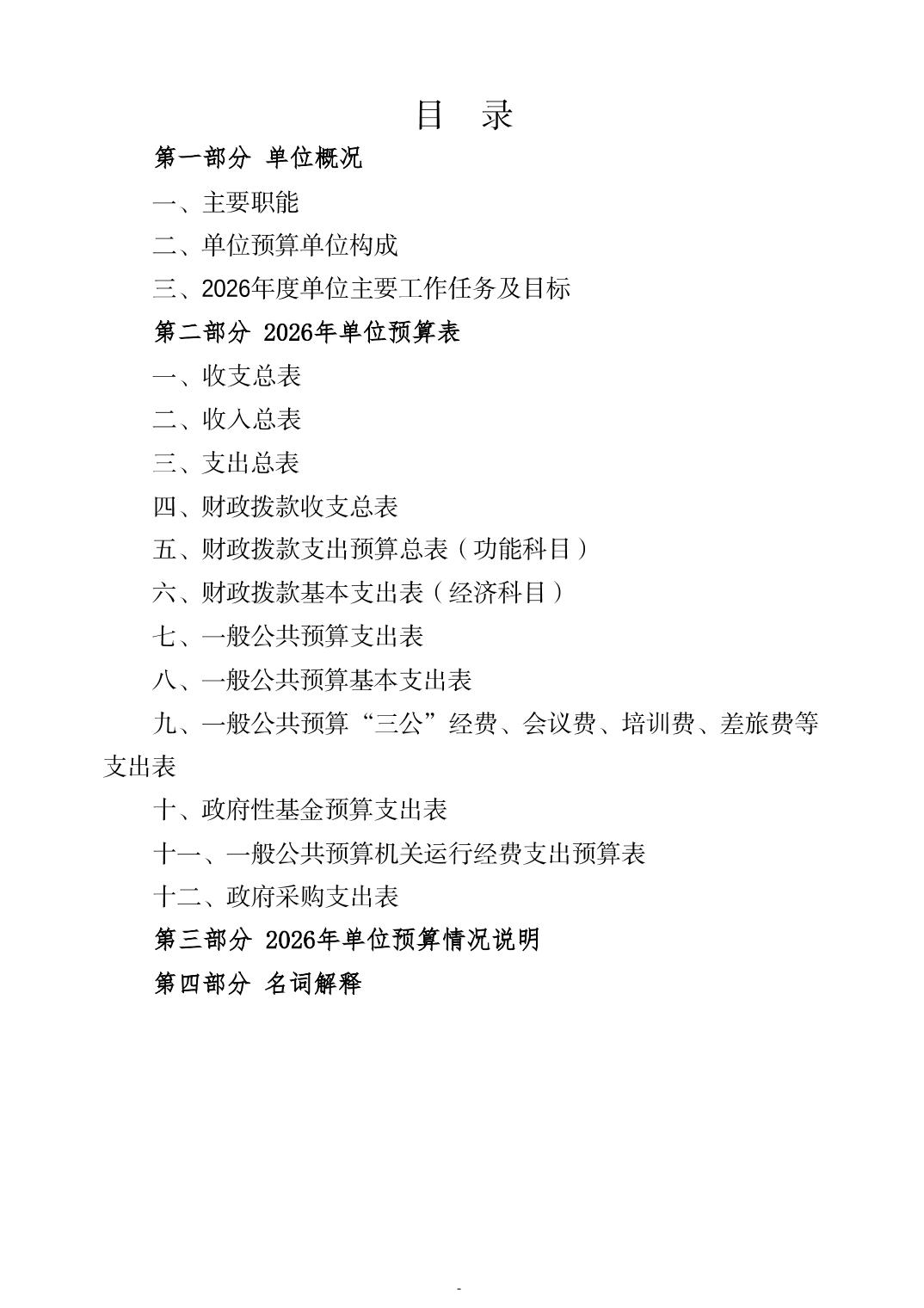 目 录

第一部分 单位概况

一、主要职能

二、单位预算单位构成

三、2026年度单位主要工作任务及目标

第二部分 2026年单位预算表

一、收支总表

二、收入总表

三、支出总表

四、财政拨款收支总表

五、财政拨款支出预算总表（功能科目）

六、财政拨款基本支出表（经济科目）

七、一般公共预算支出表

八、一般公共预算基本支出表

九、一般公共预算“三公”经费、会议费、培训费、差旅费等支出表

十、政府性基金预算支出表

十一、一般公共预算机关运行经费支出预算表

十二、政府采购支出表

第三部分 2026年单位预算情况说明

第四部分 名词解释

-